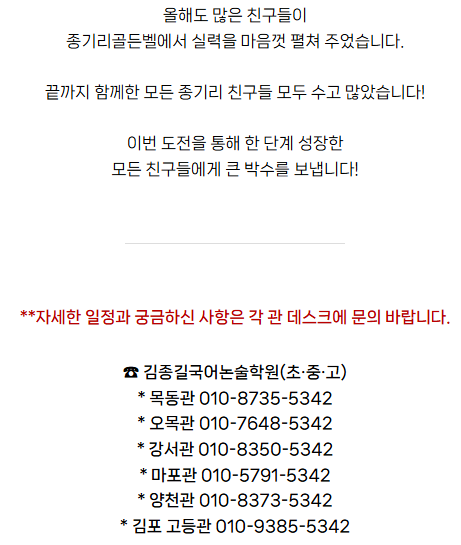 올해도 많은 친구들이
종기리골든벨에서 실력을 마음껏 펼쳐 주었습니다.

끝까지 함께한 모든 종기리 친구들 모두 수고 많았습니다!

이번 도전을 통해 한 단계 성장한
모든 친구들에게 큰 박수를 보냅니다!

**자세한 일정과 궁금하신 사항은 각 관 데스크에 문의 바랍니다.

☎ 김종길국어논술학원(초·중·고)
* 목동관 010-8735-5342
* 오목관 010-7648-5342
* 강서관 010-8350-5342
* 마포관 010-5791-5342
* 양천관 010-8373-5342
* 김포 고등관 010-9385-5342